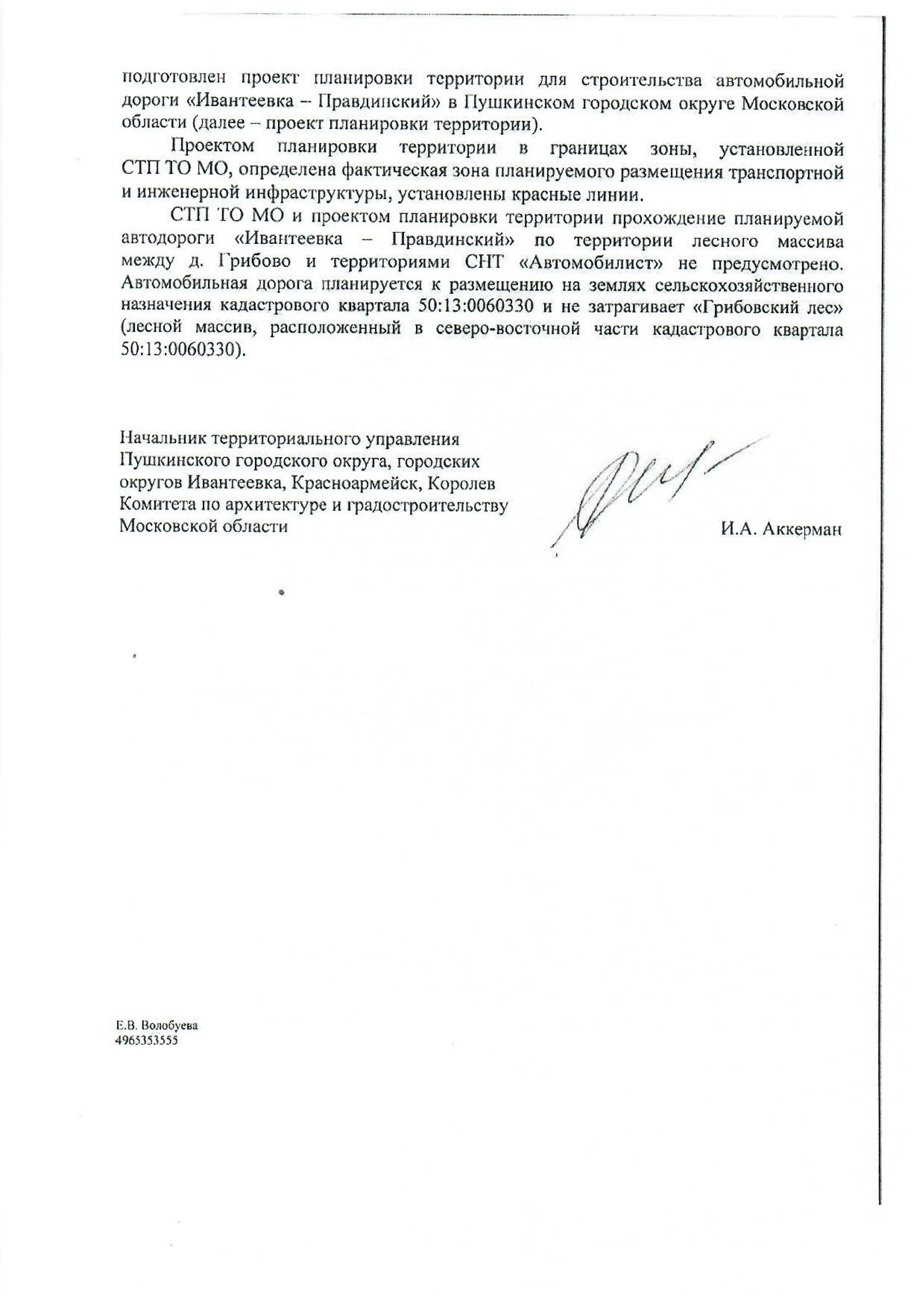 подготовлен проект планировки территории для строительства автомобильной дороги «Ивантеевка – Правдинский» в Пушкинском городском округе Московской области (далее – проект планировки территории).

Проектом планировки территории в границах зоны, установленной СТП ТО МО, определена фактическая зона планируемого размещения транспортной и инженерной инфраструктуры, установлены красные линии.

СТП ТО МО и проектом планировки территории прохождение планируемой автодороги «Ивантеевка – Правдинский» по территории лесного массива между д. Грибово и территориями СНТ «Автомобилист» не предусмотрено. Автомобильная дорога планируется к размещению на землях сельскохозяйственного назначения кадастрового квартала 50:13:0060330 и не затрагивает «Грибовский лес» (лесной массив, расположенный в северо-восточной части кадастрового квартала 50:13:0060330).

Начальник территориального управления Пушкинского городского округа, городских округов Ивантеевка, Красноармейск, Королев Комитета по архитектуре и градостроительству Московской области

И.А. Аккерман

Е.В. Волобуева
4965353555